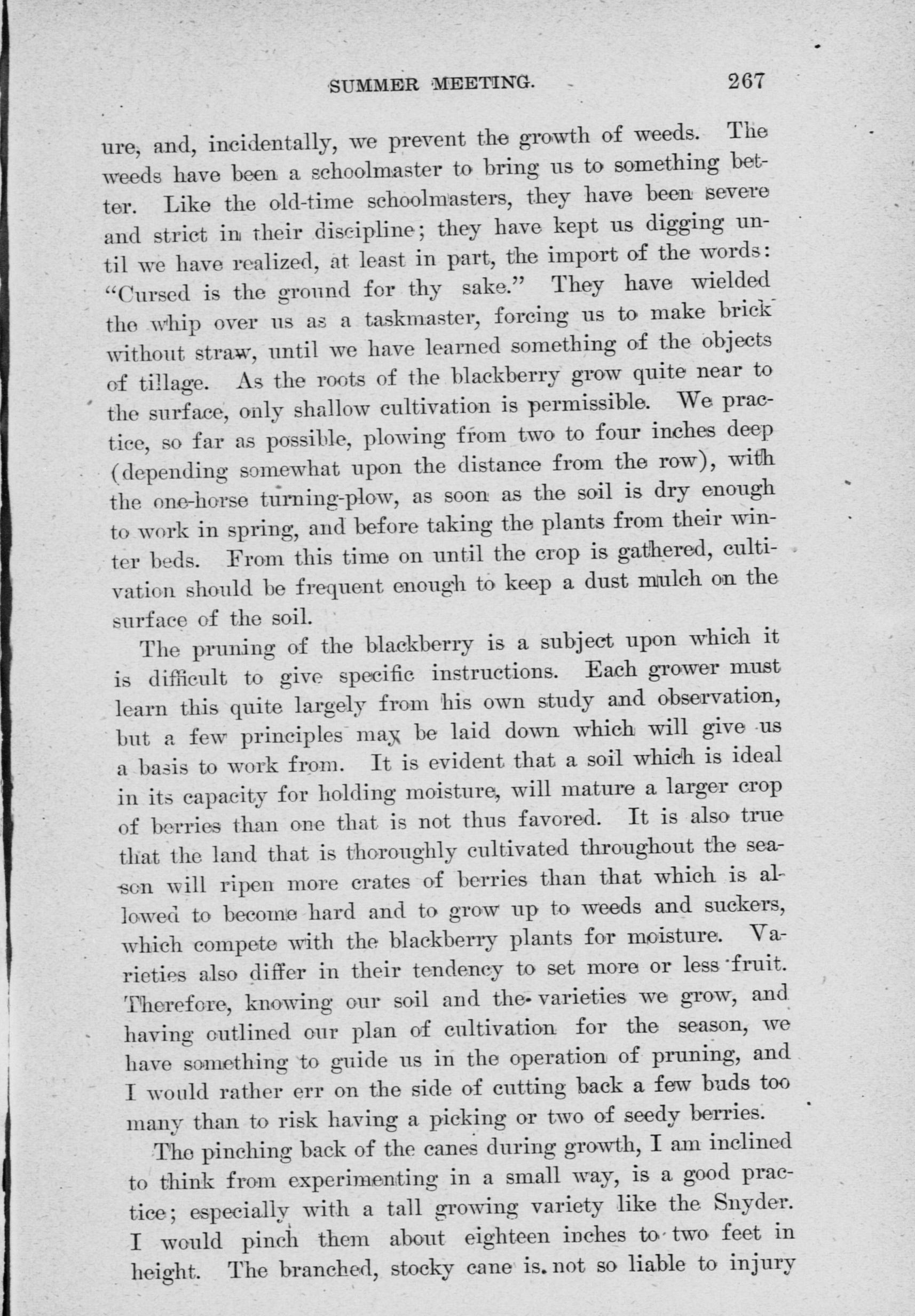 SUMMER MEETING. 267

ure, and, incidentally, we prevent the growth of weeds. The weeds have been a schoolmaster to bring us to something better. Like the old-time schoolmasters, they have been severe and strict in their discipline; they have kept us digging until we have realized, at least in part, the import of the words: "Cursed is the ground for thy sake." They have wielded the whip over us as a taskmaster, forcing us to make brick without straw, until we have learned something of the objects of tillage. As the roots of the blackberry grow quite near to the surface, only shallow cultivation is permissible. We practice, so far as possible, plowing from two to four inches deep (depending somewhat upon the distance from the row), with the one-horse turning-plow, as soon as the soil is dry enough to work in spring, and before taking the plants from their winter beds. From this time on until the crop is gathered, cultivation should be frequent enough to keep a dust mulch on the surface of the soil.

The pruning of the blackberry is a subject upon which it is difficult to give specific instructions. Each grower must learn this quite largely from his own study and observation, but a few principles may be laid down which will give us a basis to work from. It is evident that a soil which is ideal in its capacity for holding moisture, will mature a larger crop of berries than one that is not thus favored. It is also true that the land that is thoroughly cultivated throughout the season will ripen more crates of berries than that which is allowed to become hard and to grow up to weeds and suckers, which compete with the blackberry plants for moisture. Varieties also differ in their tendency to set more or less fruit. Therefore, knowing our soil and the varieties we grow, and having outlined our plan of cultivation for the season, we have something to guide us in the operation of pruning, and I would rather err on the side of cutting back a few buds too many than to risk having a picking or two of seedy berries.

The pinching back of the canes during growth, I am inclined to think from experimenting in a small way, is a good practice; especially with a tall growing variety like the Snyder. I would pinch them about eighteen inches to two feet in height. The branched, stocky cane is not so liable to injury